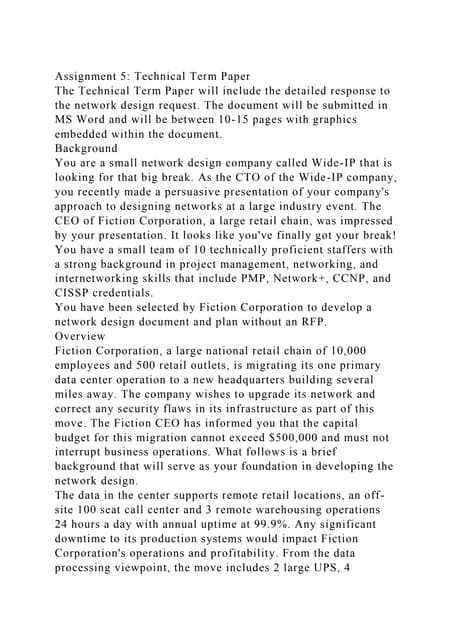 Assignment 5: Technical Term Paper
The Technical Term Paper will include the detailed response to the network design request. The document will be submitted in MS Word and will be between 10-15 pages with graphics embedded within the document.
Background
You are a small network design company called Wide-IP that is looking for that big break. As the CTO of the Wide-IP company, you recently made a persuasive presentation of your company's approach to designing networks at a large industry event. The CEO of Fiction Corporation, a large retail chain, was impressed by your presentation. It looks like you've finally got your break! You have a small team of 10 technically proficient staffers with a strong background in project management, networking, and internetworking skills that include PMP, Network+, CCNP, and CISSP credentials.
You have been selected by Fiction Corporation to develop a network design document and plan without an RFP.
Overview
Fiction Corporation, a large national retail chain of 10,000 employees and 500 retail outlets, is migrating its one primary data center operation to a new headquarters building several miles away. The company wishes to upgrade its network and correct any security flaws in its infrastructure as part of this move. The Fiction CEO has informed you that the capital budget for this migration cannot exceed $500,000 and must not interrupt business operations. What follows is a brief background that will serve as your foundation in developing the network design.
The data in the center supports remote retail locations, an off-site 100 seat call center and 3 remote warehousing operations 24 hours a day with annual uptime at 99.9%. Any significant downtime to its production systems would impact Fiction Corporation's operations and profitability. From the data processing viewpoint, the move includes 2 large UPS, 4